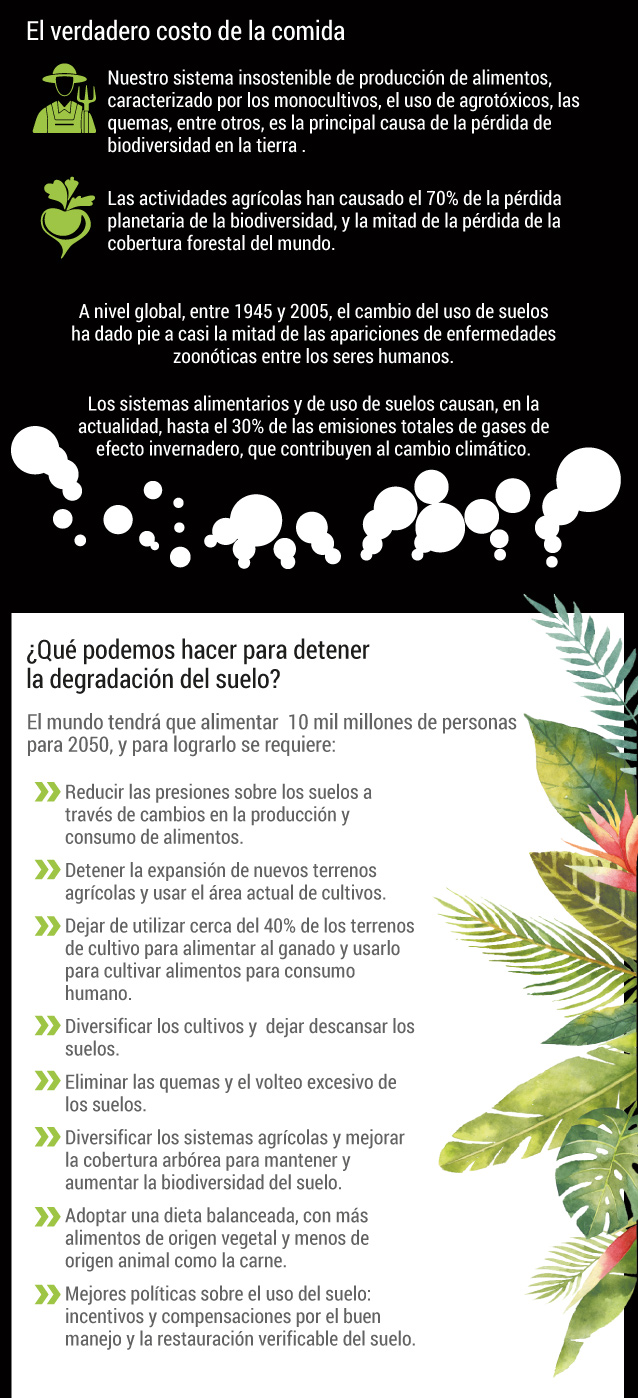 El verdadero costo de la comida

Nuestro sistema insostenible de producción de alimentos, caracterizado por los monocultivos, el uso de agrotóxicos, las quemas, entre otros, es la principal causa de la pérdida de biodiversidad en la tierra .

Las actividades agrícolas han causado el 70% de la pérdida planetaria de la biodiversidad, y la mitad de la pérdida de la cobertura forestal del mundo.

A nivel global, entre 1945 y 2005, el cambio del uso de suelos ha dado pie a casi la mitad de las apariciones de enfermedades zoonóticas entre los seres humanos.

Los sistemas alimentarios y de uso de suelos causan, en la actualidad, hasta el 30% de las emisiones totales de gases de efecto invernadero, que contribuyen al cambio climático.

¿Qué podemos hacer para detener la degradación del suelo?

El mundo tendrá que alimentar 10 mil millones de personas para 2050, y para lograrlo se requiere:

Reducir las presiones sobre los suelos a través de cambios en la producción y consumo de alimentos.

Detener la expansión de nuevos terrenos agrícolas y usar el área actual de cultivos.

Dejar de utilizar cerca del 40% de los terrenos de cultivo para alimentar al ganado y usarlo para cultivar alimentos para consumo humano.

Diversificar los cultivos y dejar descansar los suelos.

Eliminar las quemas y el volteo excesivo de los suelos.

Diversificar los sistemas agrícolas y mejorar la cobertura arbórea para mantener y aumentar la biodiversidad del suelo.

Adoptar una dieta balanceada, con más alimentos de origen vegetal y menos de origen animal como la carne.

Mejores políticas sobre el uso del suelo: incentivos y compensaciones por el buen manejo y la restauración verificable del suelo.